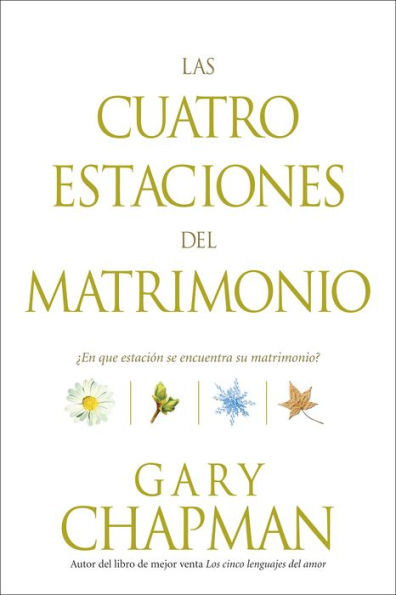 LAS
CUATRO
ESTACIONES
DEL
MATRIMONIO

¿En que estación se encuentra su matrimonio?

GARY
CHAPMAN

Autor del libro de mejor venta Los cinco lenguajes del amor